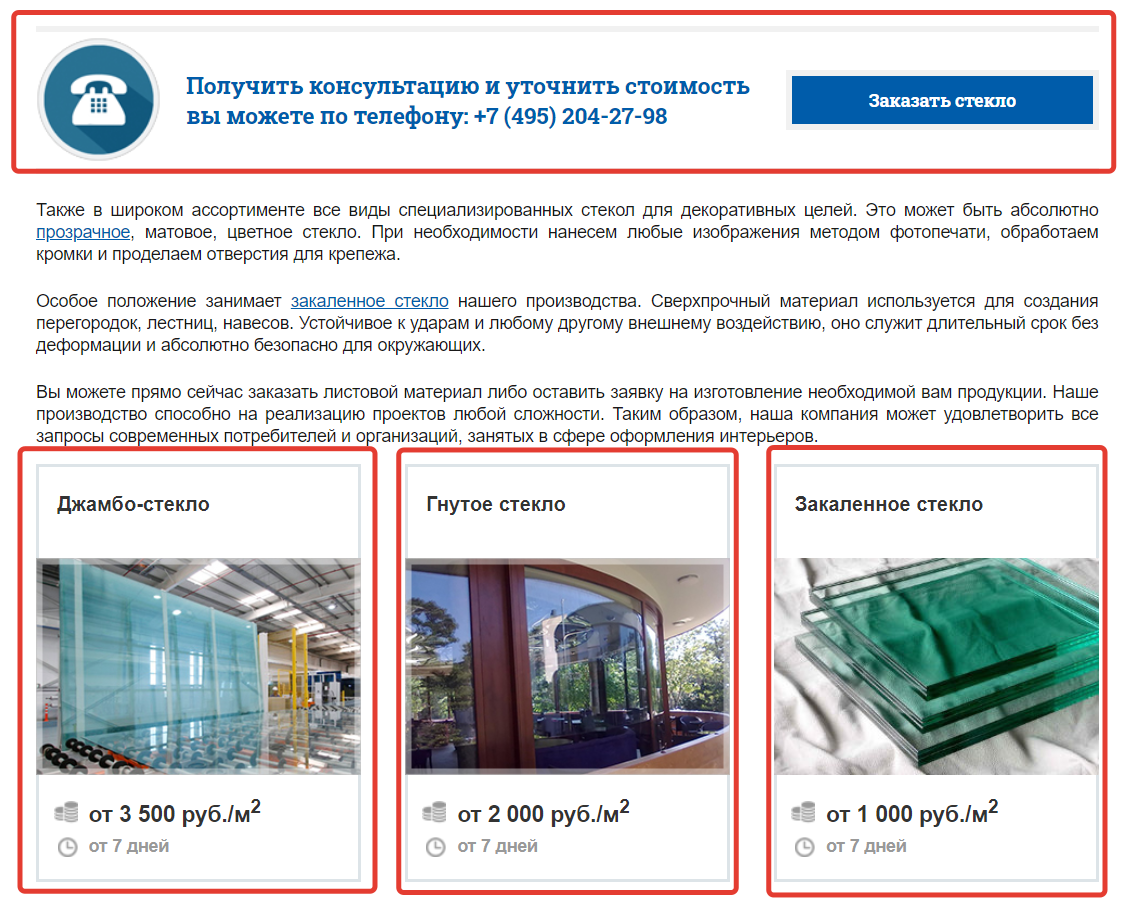 Получить консультацию и уточнить стоимость вы можете по телефону: +7 (495) 204-27-98

Заказать стекло

Также в широком ассортименте все виды специализированных стекол для декоративных целей. Это может быть абсолютно прозрачное, матовое, цветное стекло. При необходимости нанесем любые изображения методом фотопечати, обработаем кромки и проделаем отверстия для крепежа.

Особое положение занимает закаленное стекло нашего производства. Сверхпрочный материал используется для создания перегородок, лестниц, навесов. Устойчивое к ударам и любому другому внешнему воздействию, оно служит длительный срок без деформации и абсолютно безопасно для окружающих.

Вы можете прямо сейчас заказать листовой материал либо оставить заявку на изготовление необходимой вам продукции. Наше производство способно на реализацию проектов любой сложности. Таким образом, наша компания может удовлетворить все запросы современных потребителей и организаций, занятых в сфере оформления интерьеров.

Джамбо-стекло

от 3 500 руб./м$^2$

от 7 дней

Гнутое стекло

от 2 000 руб./м$^2$

от 7 дней

Закаленное стекло

от 1 000 руб./м$^2$

от 7 дней